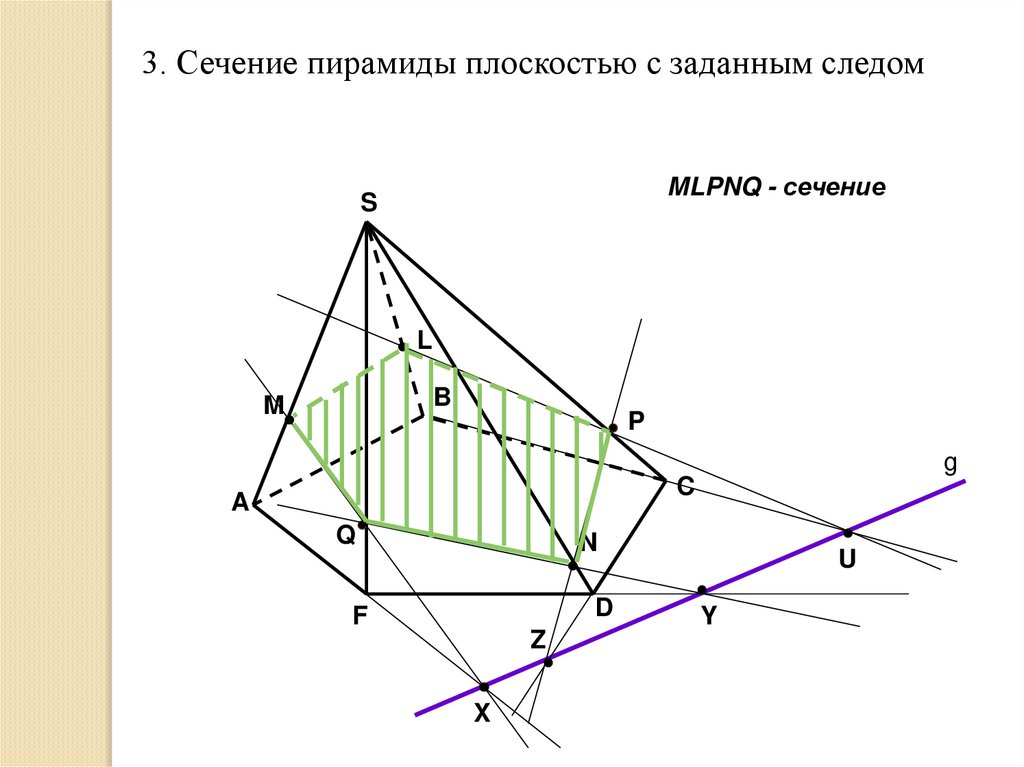 3. Сечение пирамиды плоскостью с заданным следом

MLPNQ - сечение

S

L

M

B

P

g

A

C

Q

N

U

F

D

Y

Z

X